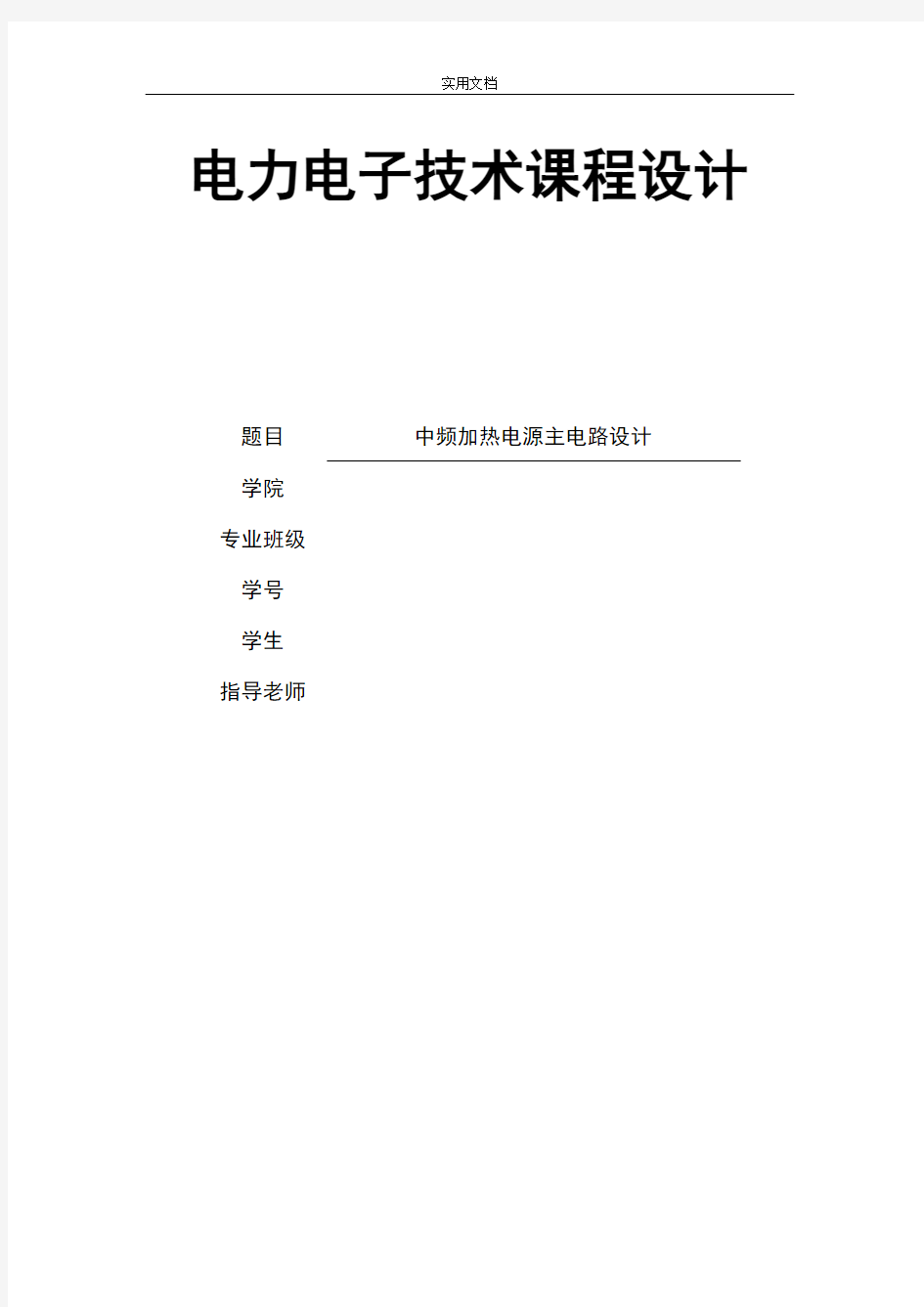 实用文档

电力电子技术课程设计

题目 中频加热电源主电路设计

学院

专业班级

学号

学生

指导老师